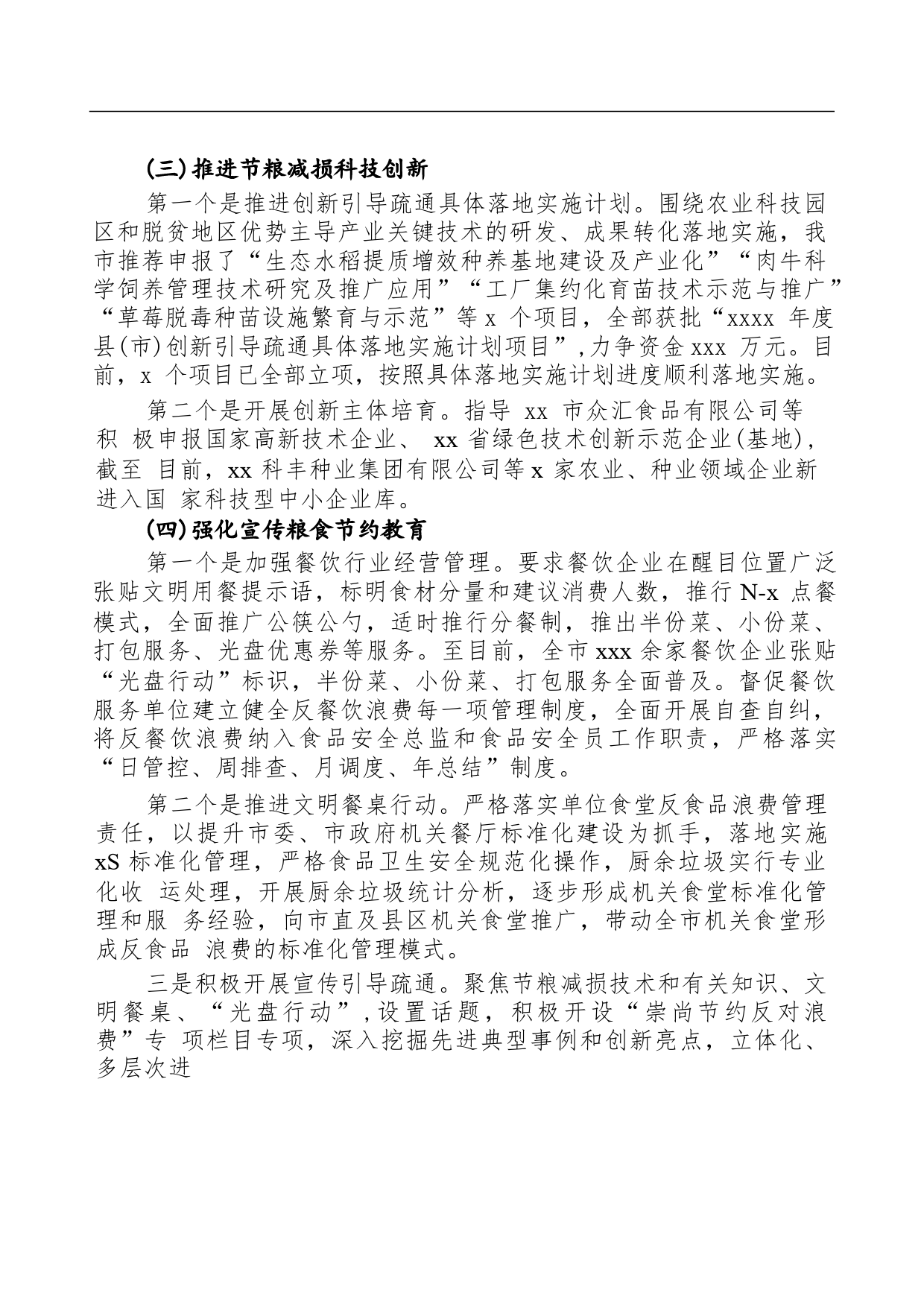 (三)推进节粮减损科技创新

第一个是推进创新引导疏通具体落地实施计划。围绕农业科技园区和脱贫地区优势主导产业关键技术的研发、成果转化落地实施，我市推荐申报了“生态水稻提质增效种养基地建设及产业化”“肉牛科学饲养管理技术研究及推广应用”“工厂集约化育苗技术示范与推广”“草莓脱毒种苗设施繁育与示范”等 x 个项目，全部获批“xxxx 年度县(市)创新引导疏通具体落地实施计划项目”,力争资金 xxx 万元。目前，x 个项目已全部立项，按照具体落地实施计划进度顺利落地实施。

第二个是开展创新主体培育。指导 xx 市众汇食品有限公司等积 极申报国家高新技术企业、 xx 省绿色技术创新示范企业(基地),截至 目前，xx 科丰种业集团有限公司等 x 家农业、种业领域企业新进入国 家科技型中小企业库。

(四)强化宣传粮食节约教育

第一个是加强餐饮行业经营管理。要求餐饮企业在醒目位置广泛张贴文明用餐提示语，标明食材分量和建议消费人数，推行 N-x 点餐模式，全面推广公筷公勺，适时推行分餐制，推出半份菜、小份菜、打包服务、光盘优惠券等服务。至目前，全市 xxx 余家餐饮企业张贴“光盘行动”标识，半份菜、小份菜、打包服务全面普及。督促餐饮服务单位建立健全反餐饮浪费每一项管理制度，全面开展自查自纠，将反餐饮浪费纳入食品安全总监和食品安全员工作职责，严格落实“日管控、周排查、月调度、年总结”制度。

第二个是推进文明餐桌行动。严格落实单位食堂反食品浪费管理责任，以提升市委、市政府机关餐厅标准化建设为抓手，落地实施 xS 标准化管理，严格食品卫生安全规范化操作，厨余垃圾实行专业化收 运处理，开展厨余垃圾统计分析，逐步形成机关食堂标准化管理和服 务经验，向市直及县区机关食堂推广，带动全市机关食堂形成反食品 浪费的标准化管理模式。

三是积极开展宣传引导疏通。聚焦节粮减损技术和有关知识、文明餐桌、“光盘行动”,设置话题，积极开设“崇尚节约反对浪费”专 项栏目专项，深入挖掘先进典型事例和创新亮点，立体化、多层次进